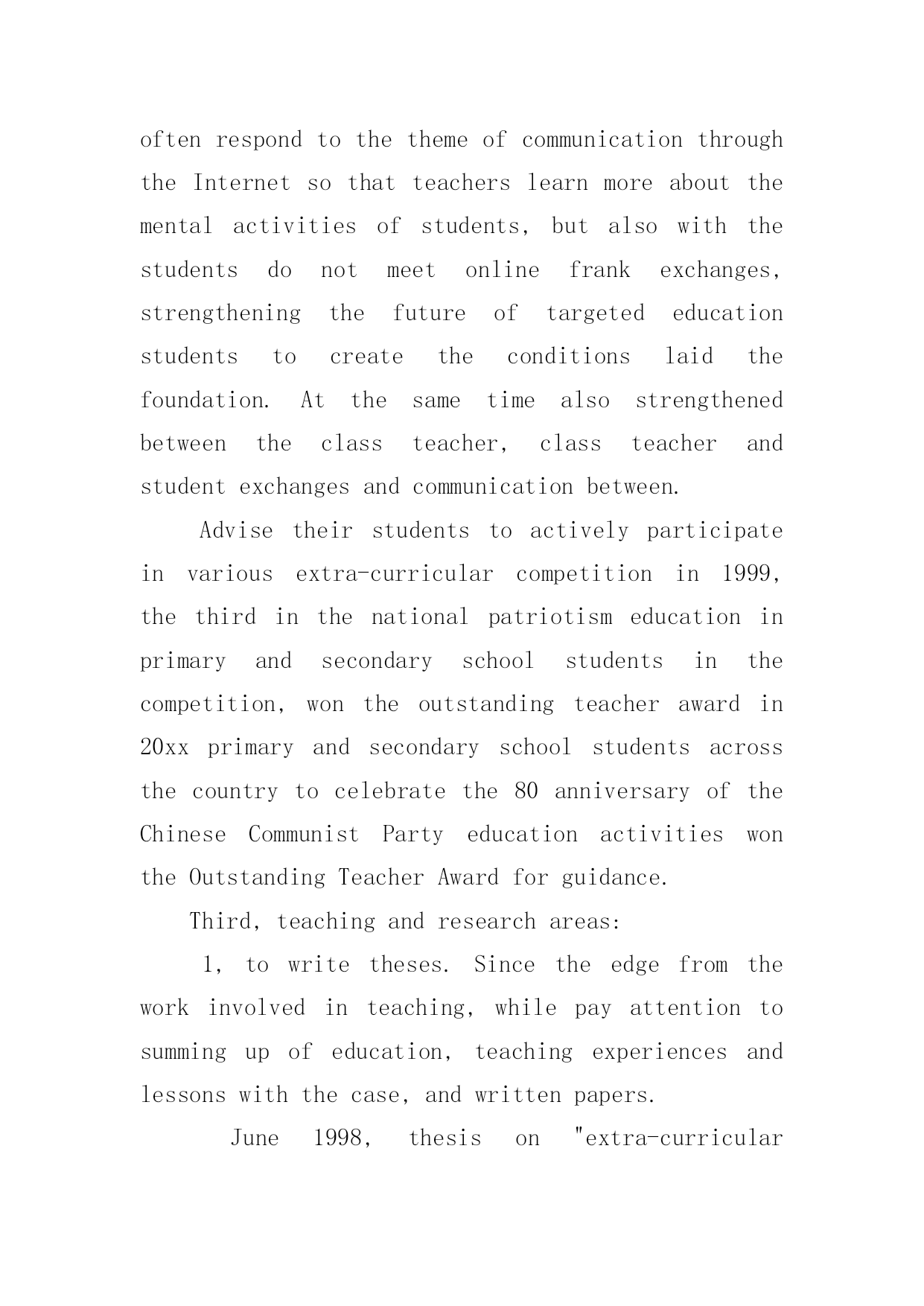 often respond to the theme of communication through the Internet so that teachers learn more about the mental activities of students, but also with the students do not meet online frank exchanges, strengthening the future of targeted education students to create the conditions laid the foundation. At the same time also strengthened between the class teacher, class teacher and student exchanges and communication between.

Advise their students to actively participate in various extra-curricular competition in 1999, the third in the national patriotism education in primary and secondary school students in the competition, won the outstanding teacher award in 20xx primary and secondary school students across the country to celebrate the 80 anniversary of the Chinese Communist Party education activities won the Outstanding Teacher Award for guidance.

Third, teaching and research areas:

1, to write theses. Since the edge from the work involved in teaching, while pay attention to summing up of education, teaching experiences and lessons with the case, and written papers.

June 1998, thesis on "extra-curricular